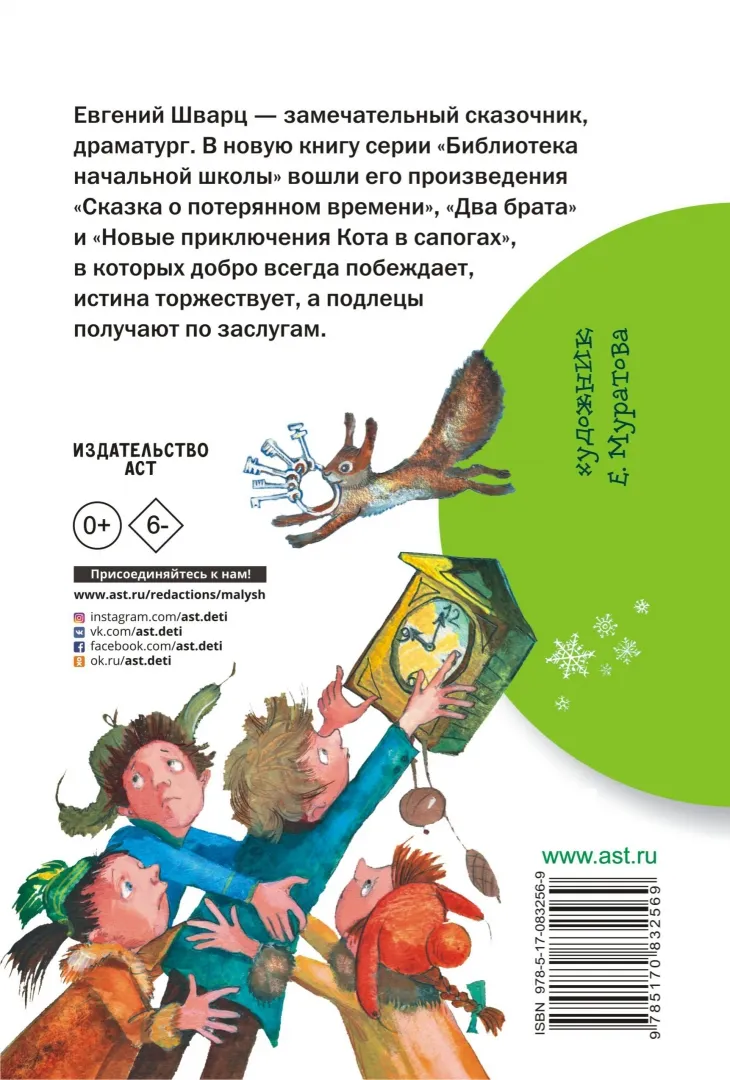 Евгений Шварц — замечательный сказочник, драматург. В новую книгу серии «Библиотека начальной школы» вошли его произведения «Сказка о потерянном времени», «Два брата» и «Новые приключения Кота в сапогах», в которых добро всегда побеждает, истина торжествует, а подлецы получают по заслугам.

художник
Е. Муратова

ИЗДАТЕЛЬСТВО
АСТ

0+

6-

Присоединяйтесь к нам!

www.ast.ru/redactions/malysh

instagram.com/ast.deti
vk.com/ast.deti
facebook.com/ast.deti
ok.ru/ast.deti

www.ast.ru

ISBN 978-5-17-083256-9
9 785170 832569